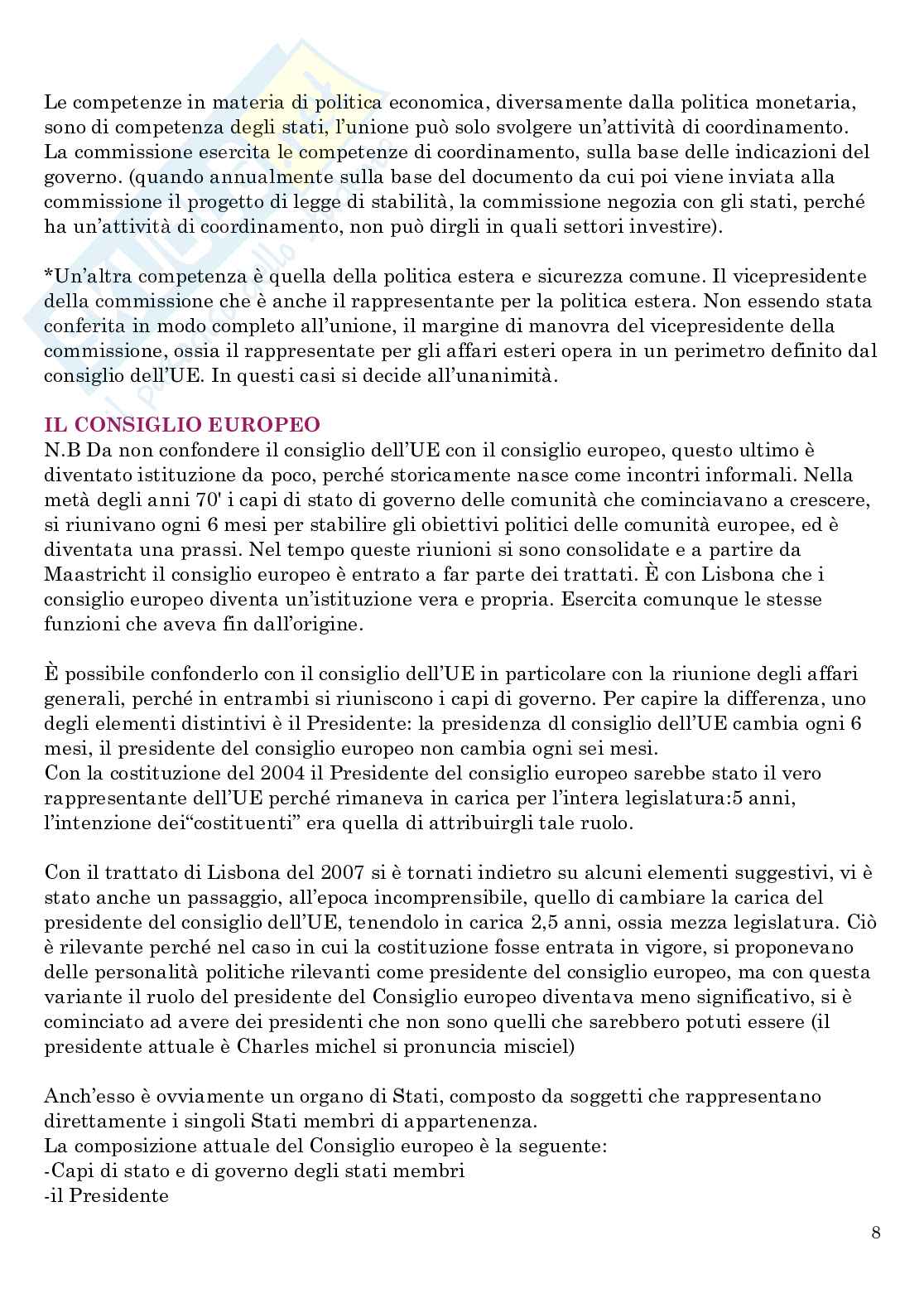 Le competenze in materia di politica economica, diversamente dalla politica monetaria, sono di competenza degli stati, l'unione può solo svolgere un'attività di coordinamento. La commissione esercita le competenze di coordinamento, sulla base delle indicazioni del governo. (quando annualmente sulla base del documento da cui poi viene inviata alla commissione il progetto di legge di stabilità, la commissione negozia con gli stati, perché ha un'attività di coordinamento, non può dirgli in quali settori investire).

*Un'altra competenza è quella della politica estera e sicurezza comune. Il vicepresidente della commissione che è anche il rappresentante per la politica estera. Non essendo stata conferita in modo completo all'unione, il margine di manovra del vicepresidente della commissione, ossia il rappresentate per gli affari esteri opera in un perimetro definito dal consiglio dell'UE. In questi casi si decide all'unanimità.

IL CONSIGLIO EUROPEO
N.B Da non confondere il consiglio dell'UE con il consiglio europeo, questo ultimo è diventato istituzione da poco, perché storicamente nasce come incontri informali. Nella metà degli anni 70' i capi di stato di governo delle comunità che cominciavano a crescere, si riunivano ogni 6 mesi per stabilire gli obiettivi politici delle comunità europee, ed è diventata una prassi. Nel tempo queste riunioni si sono consolidate e a partire da Maastricht il consiglio europeo è entrato a far parte dei trattati. È con Lisbona che i consiglio europeo diventa un'istituzione vera e propria. Esercita comunque le stesse funzioni che aveva fin dall'origine.

È possibile confonderlo con il consiglio dell'UE in particolare con la riunione degli affari generali, perché in entrambi si riuniscono i capi di governo. Per capire la differenza, uno degli elementi distintivi è il Presidente: la presidenza dl consiglio dell'UE cambia ogni 6 mesi, il presidente del consiglio europeo non cambia ogni sei mesi.
Con la costituzione del 2004 il Presidente del consiglio europeo sarebbe stato il vero rappresentante dell'UE perché rimaneva in carica per l'intera legislatura:5 anni, l'intenzione dei"costituenti" era quella di attribuirgli tale ruolo.

Con il trattato di Lisbona del 2007 si è tornati indietro su alcuni elementi suggestivi, vi è stato anche un passaggio, all'epoca incomprensibile, quello di cambiare la carica del presidente del consiglio dell'UE, tenendolo in carica 2,5 anni, ossia mezza legislatura. Ciò è rilevante perché nel caso in cui la costituzione fosse entrata in vigore, si proponevano delle personalità politiche rilevanti come presidente del consiglio europeo, ma con questa variante il ruolo del presidente del Consiglio europeo diventava meno significativo, si è cominciato ad avere dei presidenti che non sono quelli che sarebbero potuti essere (il presidente attuale è Charles michel si pronuncia misciel)

Anch'esso è ovviamente un organo di Stati, composto da soggetti che rappresentano direttamente i singoli Stati membri di appartenenza.
La composizione attuale del Consiglio europeo è la seguente:
-Capi di stato e di governo degli stati membri
-il Presidente

8